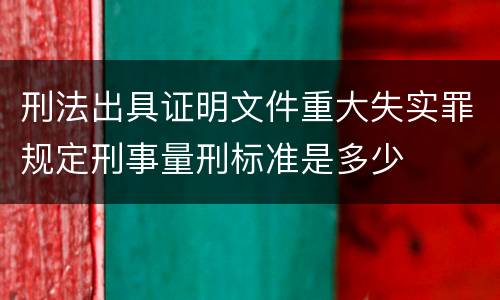 刑法出具证明文件重大失实罪规定刑事量刑标准是多少